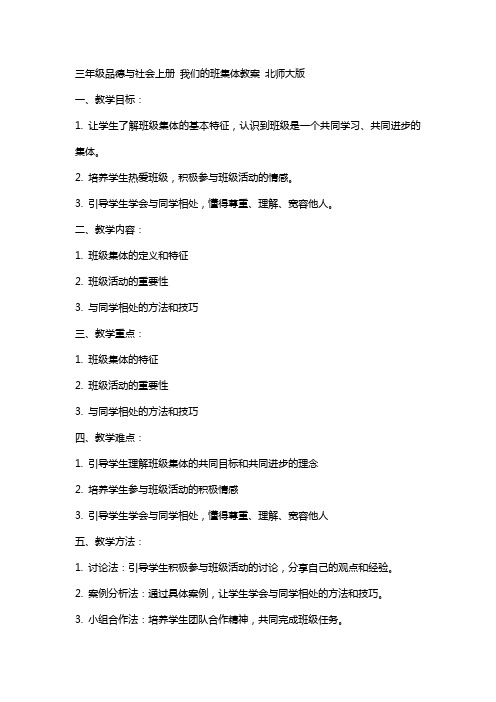 三年级品德与社会上册 我们的班集体教案 北师大版

一、教学目标：

1. 让学生了解班级集体的基本特征，认识到班级是一个共同学习、共同进步的集体。

2. 培养学生热爱班级，积极参与班级活动的情感。

3. 引导学生学会与同学相处，懂得尊重、理解、宽容他人。

二、教学内容：

1. 班级集体的定义和特征

2. 班级活动的重要性

3. 与同学相处的方法和技巧

三、教学重点：

1. 班级集体的特征

2. 班级活动的重要性

3. 与同学相处的方法和技巧

四、教学难点：

1. 引导学生理解班级集体的共同目标和共同进步的理念

2. 培养学生参与班级活动的积极情感

3. 引导学生学会与同学相处，懂得尊重、理解、宽容他人

五、教学方法：

1. 讨论法：引导学生积极参与班级活动的讨论，分享自己的观点和经验。

2. 案例分析法：通过具体案例，让学生学会与同学相处的方法和技巧。

3. 小组合作法：培养学生团队合作精神，共同完成班级任务。